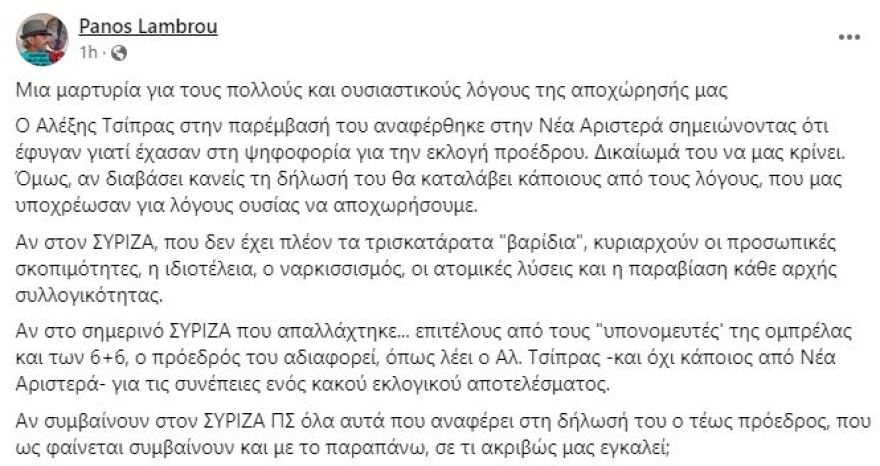 Panos Lambrou
1h ·

...

Μια μαρτυρία για τους πολλούς και ουσιαστικούς λόγους της αποχώρησής μας

Ο Αλέξης Τσίπρας στην παρέμβασή του αναφέρθηκε στην Νέα Αριστερά σημειώνοντας ότι έφυγαν γιατί έχασαν στη ψηφοφορία για την εκλογή προέδρου. Δικαίωμά του να μας κρίνει. Όμως, αν διαβάσει κανείς τη δήλωσή του θα καταλάβει κάποιους από τους λόγους, που μας υποχρέωσαν για λόγους ουσίας να αποχωρήσουμε.

Αν στον ΣΥΡΙΖΑ, που δεν έχει πλέον τα τρισκατάρατα "βαρίδια", κυριαρχούν οι προσωπικές σκοπιμότητες, η ιδιοτέλεια, ο ναρκισσισμός, οι ατομικές λύσεις και η παραβίαση κάθε αρχής συλλογικότητας.

Αν στο σημερινό ΣΥΡΙΖΑ που απαλλάχτηκε... επιτέλους από τους "υπονομευτές' της ομπρέλας και των 6+6, ο πρόεδρός του αδιαφορεί, όπως λέει ο Αλ. Τσίπρας -και όχι κάποιος από Νέα Αριστερά- για τις συνέπειες ενός κακού εκλογικού αποτελέσματος.

Αν συμβαίνουν στον ΣΥΡΙΖΑ ΠΣ όλα αυτά που αναφέρει στη δήλωσή του ο τέως πρόεδρος, που ως φαίνεται συμβαίνουν και με το παραπάνω, σε τι ακριβώς μας εγκαλεί;